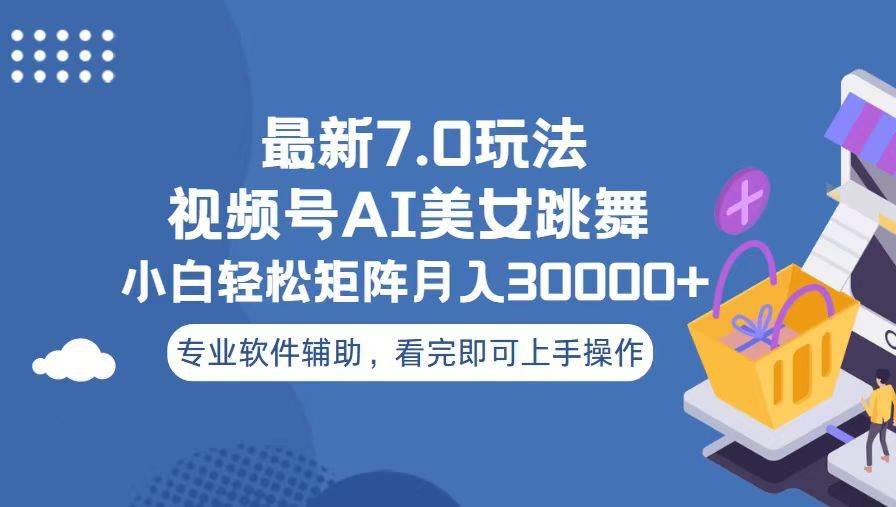 最新7.0玩法
视频号AI美女跳舞
小白轻松矩阵月入30000+

专业软件辅助，看完即可上手操作